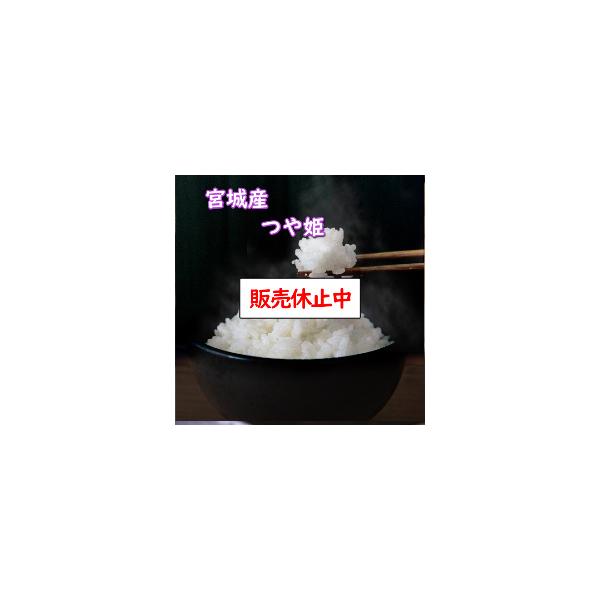 宮城産
つや姫

販売休止中